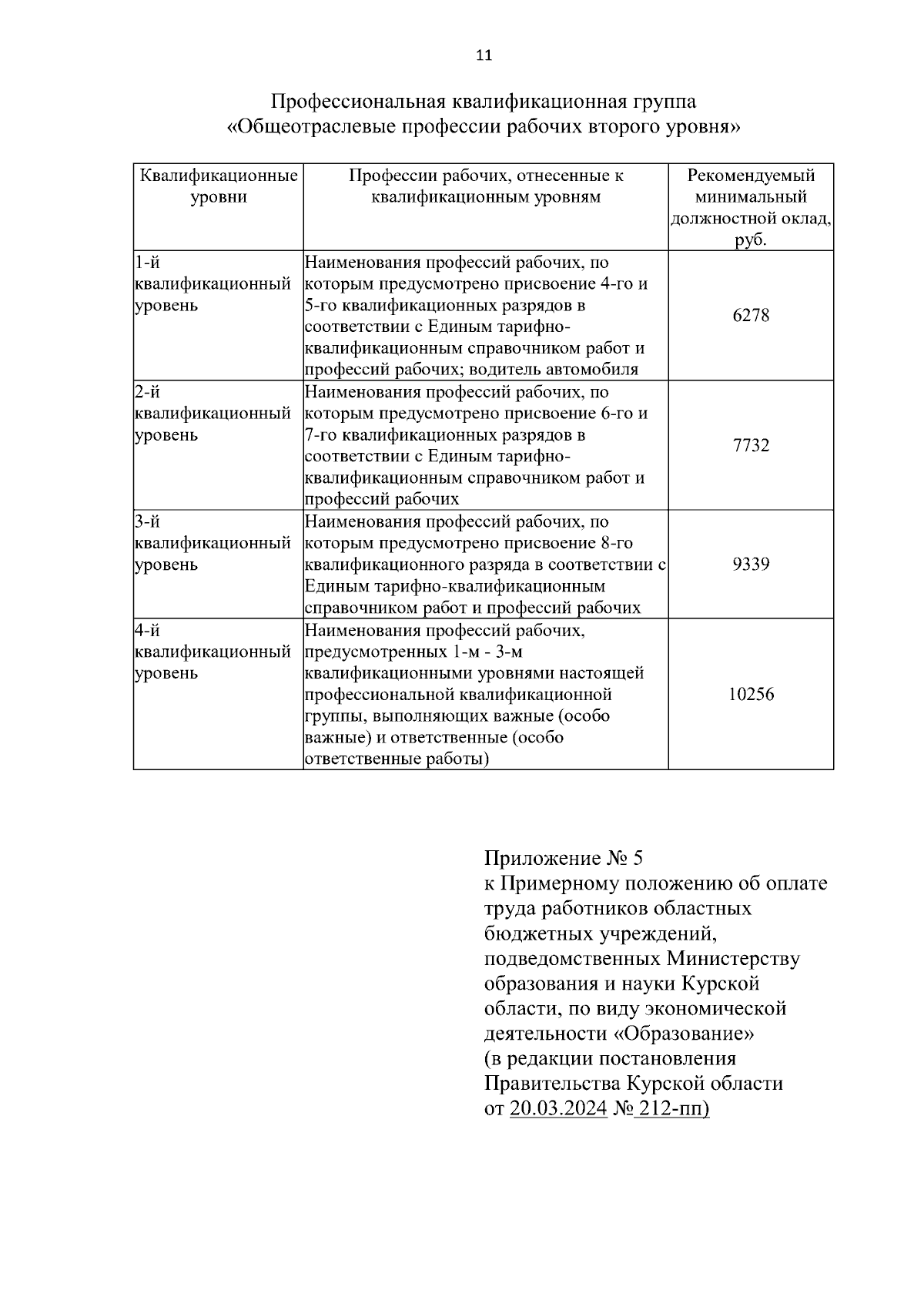 11

Профессиональная квалификационная группа
«Общеотраслевые профессии рабочих второго уровня»

| Квалификационные уровни | Профессии рабочих, отнесенные к квалификационным уровням | Рекомендуемый минимальный должностной оклад, руб. |
|---|---|---|
| 1-й квалификационный уровень | Наименования профессий рабочих, по которым предусмотрено присвоение 4-го и 5-го квалификационных разрядов в соответствии с Единым тарифно-квалификационным справочником работ и профессий рабочих; водитель автомобиля | 6278 |
| 2-й квалификационный уровень | Наименования профессий рабочих, по которым предусмотрено присвоение 6-го и 7-го квалификационных разрядов в соответствии с Единым тарифно-квалификационным справочником работ и профессий рабочих | 7732 |
| 3-й квалификационный уровень | Наименования профессий рабочих, по которым предусмотрено присвоение 8-го квалификационного разряда в соответствии с Единым тарифно-квалификационным справочником работ и профессий рабочих | 9339 |
| 4-й квалификационный уровень | Наименования профессий рабочих, предусмотренных 1-м - 3-м квалификационными уровнями настоящей профессиональной квалификационной группы, выполняющих важные (особо важные) и ответственные (особо ответственные работы) | 10256 |

Приложение № 5
к Примерному положению об оплате труда работников областных бюджетных учреждений, подведомственных Министерству образования и науки Курской области, по виду экономической деятельности «Образование»
(в редакции постановления Правительства Курской области
от 20.03.2024 № 212-пп)